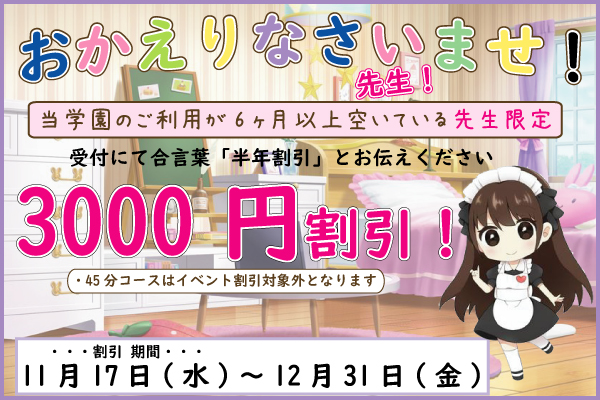 おかえりなさいませ!

先生!

当学園のご利用が6ヶ月以上空いている先生限定

受付にて合言葉「半年割引」とお伝えください

3000円割引!

・45分コースはイベント割引対象外となります

・・・割引 期間・・・

11月17日(水)~12月31日(金)